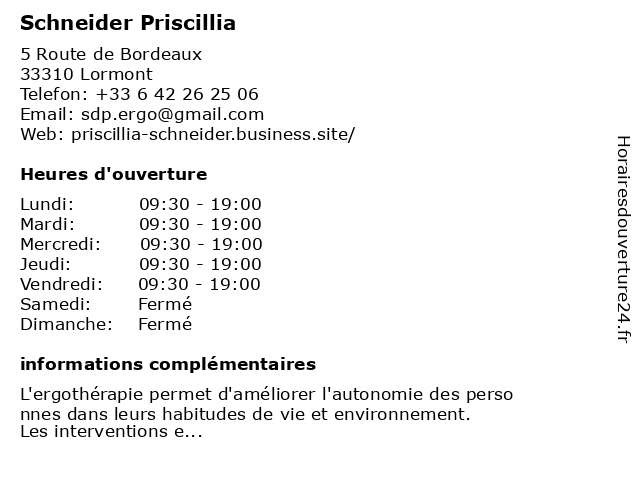 Schneider Priscillia

5 Route de Bordeaux
33310 Lormont
Telefon: +33 6 42 26 25 06
Email: sdp.ergo@gmail.com
Web: priscillia-schneider.business.site/

Heures d'ouverture

| Lundi: | 09:30 - 19:00 |
|---|---|
| Mardi: | 09:30 - 19:00 |
| Mercredi: | 09:30 - 19:00 |
| Jeudi: | 09:30 - 19:00 |
| Vendredi: | 09:30 - 19:00 |
| Samedi: | Fermé |
| Dimanche: | Fermé |

informations complémentaires

L'ergothérapie permet d'améliorer l'autonomie des perso nnes dans leurs habitudes de vie et environnement.
Les interventions e...

Horairesdouverture24.fr